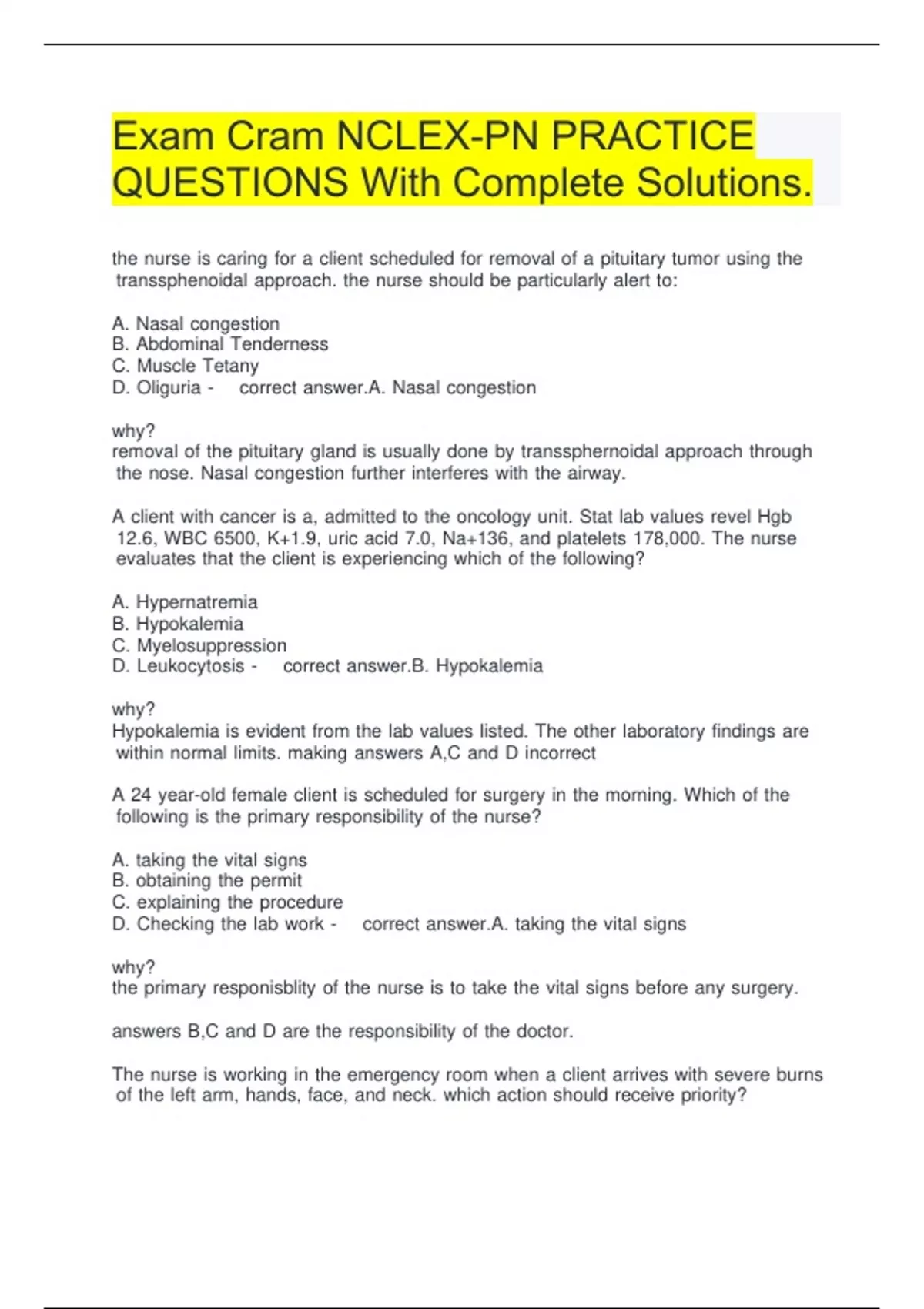 Exam Cram NCLEX-PN PRACTICE QUESTIONS With Complete Solutions.

the nurse is caring for a client scheduled for removal of a pituitary tumor using the transsphenoidal approach. the nurse should be particularly alert to:

A. Nasal congestion
B. Abdominal Tenderness
C. Muscle Tetany
D. Oliguria - correct answer.A. Nasal congestion

why?
removal of the pituitary gland is usually done by transsphernoidal approach through the nose. Nasal congestion further interferes with the airway.

A client with cancer is a, admitted to the oncology unit. Stat lab values revel Hgb 12.6, WBC 6500, K+1.9, uric acid 7.0, Na+136, and platelets 178,000. The nurse evaluates that the client is experiencing which of the following?

A. Hypernatremia
B. Hypokalemia
C. Myelosuppression
D. Leukocytosis - correct answer.B. Hypokalemia

why?
Hypokalemia is evident from the lab values listed. The other laboratory findings are within normal limits. making answers A,C and D incorrect

A 24 year-old female client is scheduled for surgery in the morning. Which of the following is the primary responsibility of the nurse?

A. taking the vital signs
B. obtaining the permit
C. explaining the procedure
D. Checking the lab work - correct answer.A. taking the vital signs

why?
the primary responisblity of the nurse is to take the vital signs before any surgery.

answers B,C and D are the responsibility of the doctor.

The nurse is working in the emergency room when a client arrives with severe burns of the left arm, hands, face, and neck. which action should receive priority?